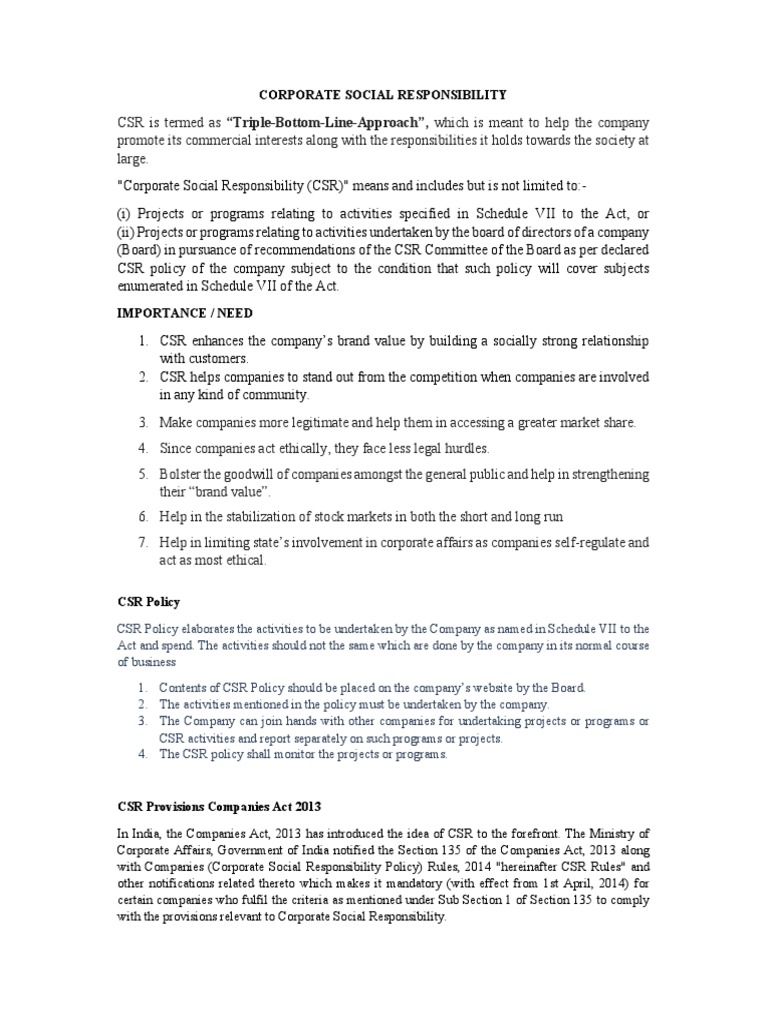 CORPORATE SOCIAL RESPONSIBILITY

CSR is termed as "Triple-Bottom-Line-Approach", which is meant to help the company promote its commercial interests along with the responsibilities it holds towards the society at large.

"Corporate Social Responsibility (CSR)" means and includes but is not limited to:-

(i) Projects or programs relating to activities specified in Schedule VII to the Act, or
(ii) Projects or programs relating to activities undertaken by the board of directors of a company (Board) in pursuance of recommendations of the CSR Committee of the Board as per declared CSR policy of the company subject to the condition that such policy will cover subjects enumerated in Schedule VII of the Act.

IMPORTANCE / NEED

1. CSR enhances the company's brand value by building a socially strong relationship with customers.
2. CSR helps companies to stand out from the competition when companies are involved in any kind of community.
3. Make companies more legitimate and help them in accessing a greater market share.
4. Since companies act ethically, they face less legal hurdles.
5. Bolster the goodwill of companies amongst the general public and help in strengthening their "brand value".
6. Help in the stabilization of stock markets in both the short and long run
7. Help in limiting state's involvement in corporate affairs as companies self-regulate and act as most ethical.

CSR Policy

CSR Policy elaborates the activities to be undertaken by the Company as named in Schedule VII to the Act and spend. The activities should not the same which are done by the company in its normal course of business

1. Contents of CSR Policy should be placed on the company's website by the Board.
2. The activities mentioned in the policy must be undertaken by the company.
3. The Company can join hands with other companies for undertaking projects or programs or CSR activities and report separately on such programs or projects.
4. The CSR policy shall monitor the projects or programs.

CSR Provisions Companies Act 2013

In India, the Companies Act, 2013 has introduced the idea of CSR to the forefront. The Ministry of Corporate Affairs, Government of India notified the Section 135 of the Companies Act, 2013 along with Companies (Corporate Social Responsibility Policy) Rules, 2014 "hereinafter CSR Rules" and other notifications related thereto which makes it mandatory (with effect from 1st April, 2014) for certain companies who fulfil the criteria as mentioned under Sub Section 1 of Section 135 to comply with the provisions relevant to Corporate Social Responsibility.